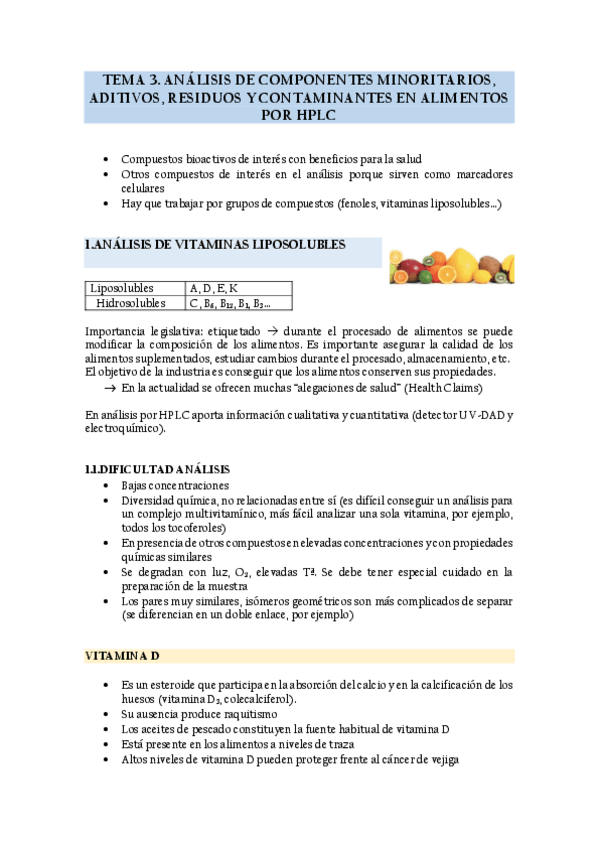 TEMA 3. ANÁLISIS DE COMPONENTES MINORITARIOS, ADITIVOS, RESIDUOS Y CONTAMINANTES EN ALIMENTOS POR HPLC

• Compuestos bioactivos de interés con beneficios para la salud
• Otros compuestos de interés en el análisis porque sirven como marcadores celulares
• Hay que trabajar por grupos de compuestos (fenoles, vitaminas liposolubles...)

1.ANÁLISIS DE VITAMINAS LIPOSOLUBLES

| Liposolubles | A, D, E, K |
|---|---|
| Hidrosolubles | C, $B_6$, $B_{12}$, $B_1$, $B_2$... |

Importancia legislativa: etiquetado → durante el procesado de alimentos se puede modificar la composición de los alimentos. Es importante asegurar la calidad de los alimentos suplementados, estudiar cambios durante el procesado, almacenamiento, etc. El objetivo de la industria es conseguir que los alimentos conserven sus propiedades.
→ En la actualidad se ofrecen muchas "alegaciones de salud" (Health Claims)

En análisis por HPLC aporta información cualitativa y cuantitativa (detector UV-DAD y electroquímico).

1.1.DIFICULTAD ANÁLISIS
• Bajas concentraciones
• Diversidad química, no relacionadas entre sí (es difícil conseguir un análisis para un complejo multivitamínico, más fácil analizar una sola vitamina, por ejemplo, todos los tocoferoles)
• En presencia de otros compuestos en elevadas concentraciones y con propiedades químicas similares
• Se degradan con luz, $O_2$, elevadas Tª. Se debe tener especial cuidado en la preparación de la muestra
• Los pares muy similares, isómeros geométricos son más complicados de separar (se diferencian en un doble enlace, por ejemplo)

VITAMINA D

• Es un esteroide que participa en la absorción del calcio y en la calcificación de los huesos (vitamina $D_3$, colecalciferol).
• Su ausencia produce raquitismo
• Los aceites de pescado constituyen la fuente habitual de vitamina D
• Está presente en los alimentos a niveles de traza
• Altos niveles de vitamina D pueden proteger frente al cáncer de vejiga